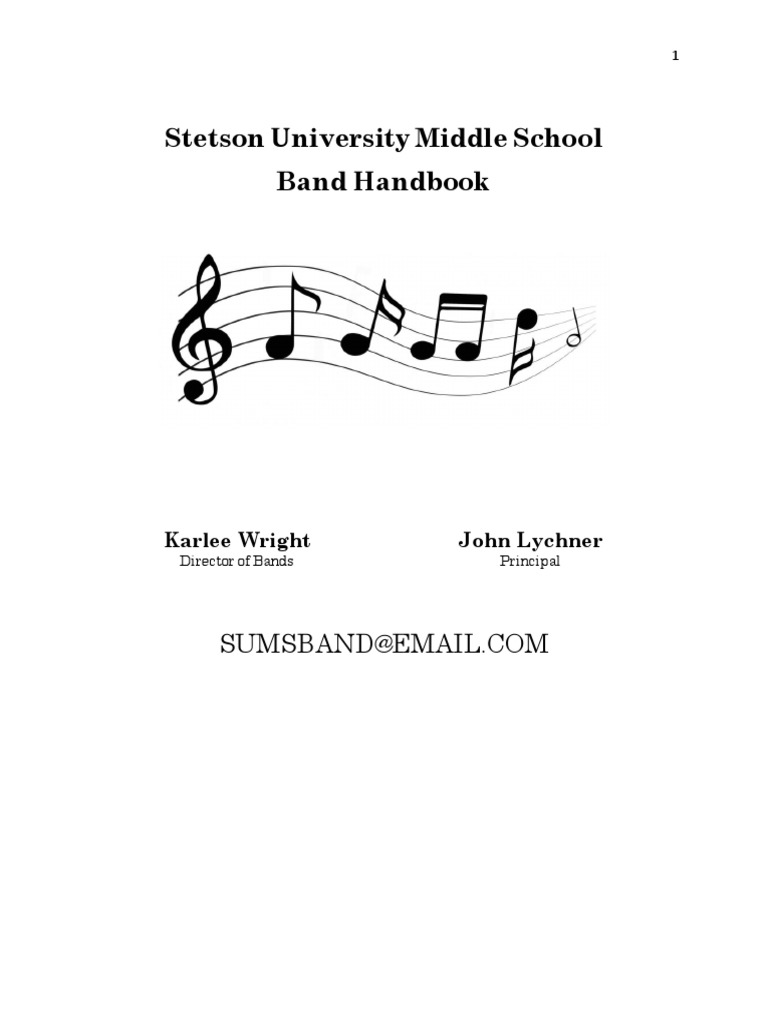 1

Stetson University Middle School
Band Handbook

Karlee Wright
Director of Bands

John Lychner
Principal

SUMSBAND@EMAIL.COM